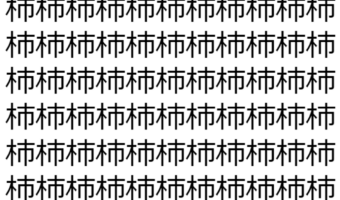 柿柿柿柿柿柿柿柿柿柿柿
柿柿柿柿柿柿柿柿柿柿柿
柿柿柿柿柿柿柿柿柿柿柿
柿柿柿柿柿柿柿柿柿柿柿
柿柿柿柿柿柿柿柿柿柿柿
柿柿柿柿柿柿柿柿柿柿柿